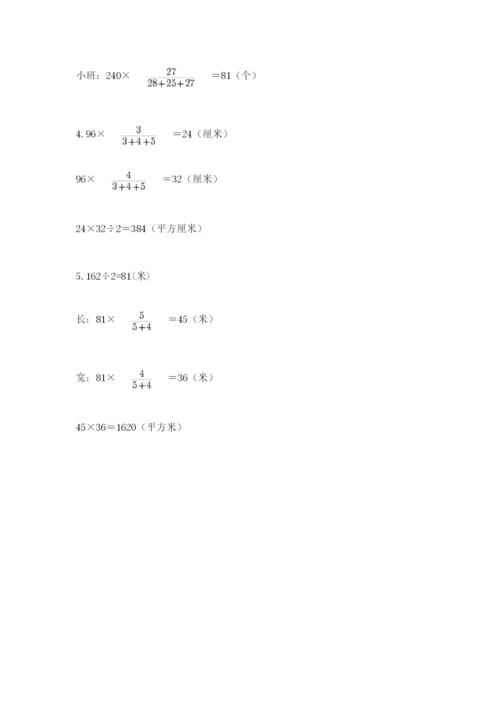 小班：$240\times\frac{27}{28+25+27}=81$（个）

4. $96\times\frac{3}{3+4+5}=24$（厘米）

$96\times\frac{4}{3+4+5}=32$（厘米）

$24\times32\div2=384$（平方厘米）

5. $162\div2=81$(米)

长：$81\times\frac{5}{5+4}=45$（米）

宽：$81\times\frac{4}{5+4}=36$（米）

$45\times36=1620$（平方米）